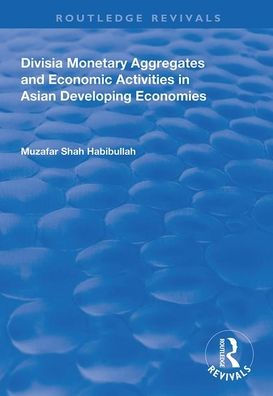 ROUTLEDGE REVIVALS

Divisia Monetary Aggregates and Economic Activities in Asian Developing Economies

Muzafar Shah Habibullah

ROUTLEDGE
REVIVALS